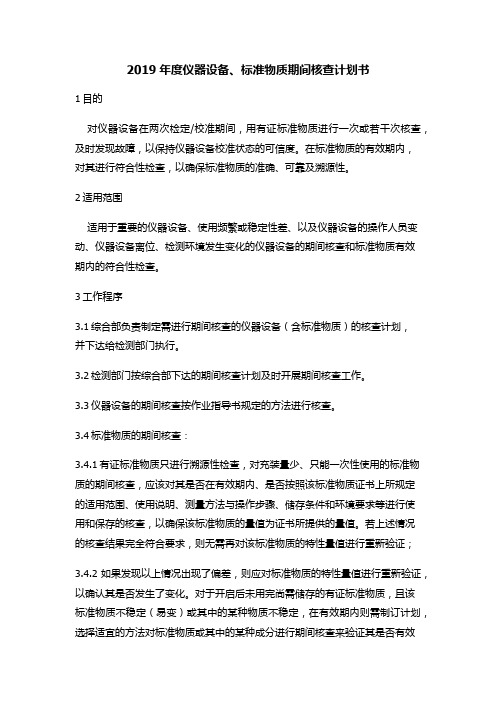 2019 年度仪器设备、标准物质期间核查计划书

1 目的

对仪器设备在两次检定/校准期间，用有证标准物质进行一次或若干次核查，及时发现故障，以保持仪器设备校准状态的可信度。在标准物质的有效期内，对其进行符合性检查，以确保标准物质的准确、可靠及溯源性。

2 适用范围

适用于重要的仪器设备、使用频繁或稳定性差、以及仪器设备的操作人员变动、仪器设备离位、检测环境发生变化的仪器设备的期间核查和标准物质有效期内的符合性检查。

3 工作程序

3.1 综合部负责制定需进行期间核查的仪器设备（含标准物质）的核查计划，并下达给检测部门执行。

3.2 检测部门按综合部下达的期间核查计划及时开展期间核查工作。

3.3 仪器设备的期间核查按作业指导书规定的方法进行核查。

3.4 标准物质的期间核查：

3.4.1 有证标准物质只进行溯源性检查，对充装量少、只能一次性使用的标准物质的期间核查，应该对其是否在有效期内、是否按照该标准物质证书上所规定的适用范围、使用说明、测量方法与操作步骤、储存条件和环境要求等进行使用和保存的核查，以确保该标准物质的量值为证书所提供的量值。若上述情况的核查结果完全符合要求，则无需再对该标准物质的特性量值进行重新验证；

3.4.2 如果发现以上情况出现了偏差，则应对标准物质的特性量值进行重新验证，以确认其是否发生了变化。对于开启后未用完尚需储存的有证标准物质，且该标准物质不稳定（易变）或其中的某种物质不稳定，在有效期内则需制订计划，选择适宜的方法对标准物质或其中的某种成分进行期间核查来验证其是否有效